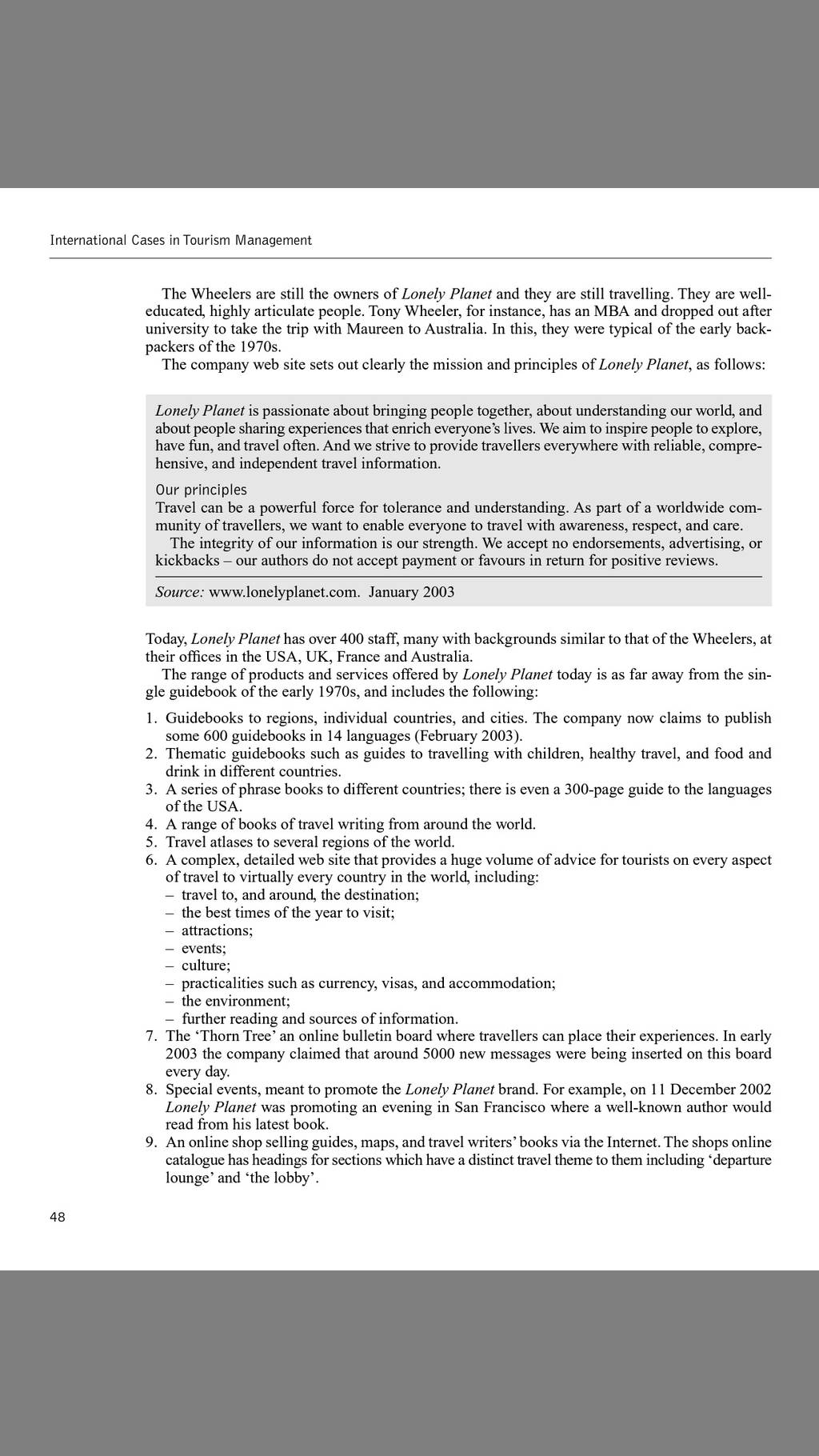 International Cases in Tourism Management

The Wheelers are still the owners of Lonely Planet and they are still travelling. They are well-educated, highly articulate people. Tony Wheeler, for instance, has an MBA and dropped out after university to take the trip with Maureen to Australia. In this, they were typical of the early backpackers of the 1970s.

The company web site sets out clearly the mission and principles of Lonely Planet, as follows:

Lonely Planet is passionate about bringing people together, about understanding our world, and about people sharing experiences that enrich everyone's lives. We aim to inspire people to explore, have fun, and travel often. And we strive to provide travellers everywhere with reliable, comprehensive, and independent travel information.

Our principles
Travel can be a powerful force for tolerance and understanding. As part of a worldwide community of travellers, we want to enable everyone to travel with awareness, respect, and care.

The integrity of our information is our strength. We accept no endorsements, advertising, or kickbacks – our authors do not accept payment or favours in return for positive reviews.

Source: www.lonelyplanet.com. January 2003

Today, Lonely Planet has over 400 staff, many with backgrounds similar to that of the Wheelers, at their offices in the USA, UK, France and Australia.

The range of products and services offered by Lonely Planet today is as far away from the single guidebook of the early 1970s, and includes the following:

1. Guidebooks to regions, individual countries, and cities. The company now claims to publish some 600 guidebooks in 14 languages (February 2003).
2. Thematic guidebooks such as guides to travelling with children, healthy travel, and food and drink in different countries.
3. A series of phrase books to different countries; there is even a 300-page guide to the languages of the USA.
4. A range of books of travel writing from around the world.
5. Travel atlases to several regions of the world.
6. A complex, detailed web site that provides a huge volume of advice for tourists on every aspect of travel to virtually every country in the world, including:
– travel to, and around, the destination;
– the best times of the year to visit;
– attractions;
– events;
– culture;
– practicalities such as currency, visas, and accommodation;
– the environment;
– further reading and sources of information.
7. The 'Thorn Tree' an online bulletin board where travellers can place their experiences. In early 2003 the company claimed that around 5000 new messages were being inserted on this board every day.
8. Special events, meant to promote the Lonely Planet brand. For example, on 11 December 2002 Lonely Planet was promoting an evening in San Francisco where a well-known author would read from his latest book.
9. An online shop selling guides, maps, and travel writers' books via the Internet. The shops online catalogue has headings for sections which have a distinct travel theme to them including 'departure lounge' and 'the lobby'.

48